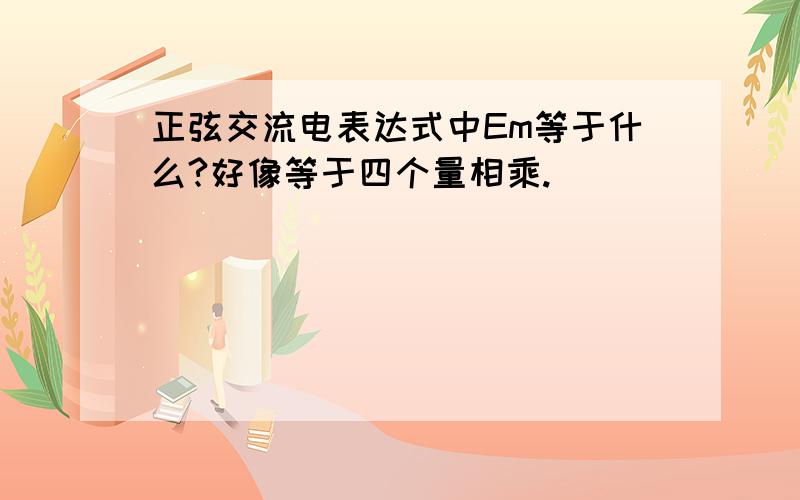 正弦交流电表达式中Em等于什么?好像等于四个量相乘.